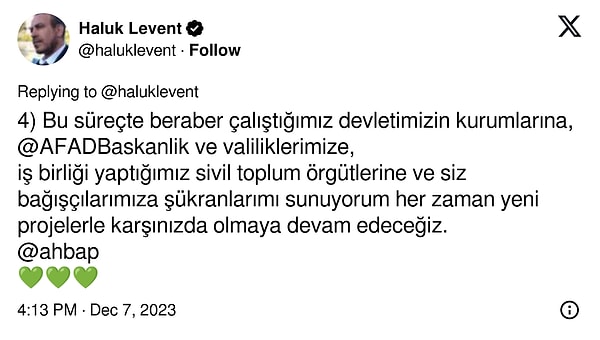 Haluk Levent
@haluklevent · Follow

Replying to @haluklevent

4) Bu süreçte beraber çalıştığımız devletimizin kurumlarına, @AFADBaskanlik ve valiliklerimize,
iş birliği yaptığımız sivil toplum örgütlerine ve siz bağışçılarımıza şükranlarımı sunuyorum her zaman yeni projelerle karşınızda olmaya devam edeceğiz.
@ahbap
💚💚💚

4:13 PM · Dec 7, 2023